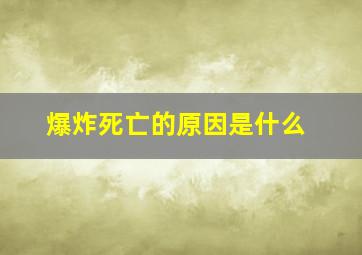 爆炸死亡的原因是什么